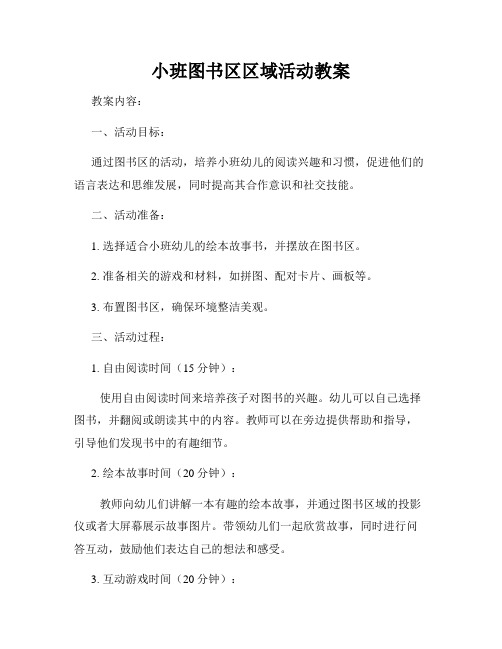 小班图书区区域活动教案

教案内容：

一、活动目标：

通过图书区的活动，培养小班幼儿的阅读兴趣和习惯，促进他们的语言表达和思维发展，同时提高其合作意识和社交技能。

二、活动准备：

1. 选择适合小班幼儿的绘本故事书，并摆放在图书区。

2. 准备相关的游戏和材料，如拼图、配对卡片、画板等。

3. 布置图书区，确保环境整洁美观。

三、活动过程：

1. 自由阅读时间（15 分钟）：

使用自由阅读时间来培养孩子对图书的兴趣。幼儿可以自己选择图书，并翻阅或朗读其中的内容。教师可以在旁边提供帮助和指导，引导他们发现书中的有趣细节。

2. 绘本故事时间（20 分钟）：

教师向幼儿们讲解一本有趣的绘本故事，并通过图书区域的投影仪或者大屏幕展示故事图片。带领幼儿们一起欣赏故事，同时进行问答互动，鼓励他们表达自己的想法和感受。

3. 互动游戏时间（20 分钟）：